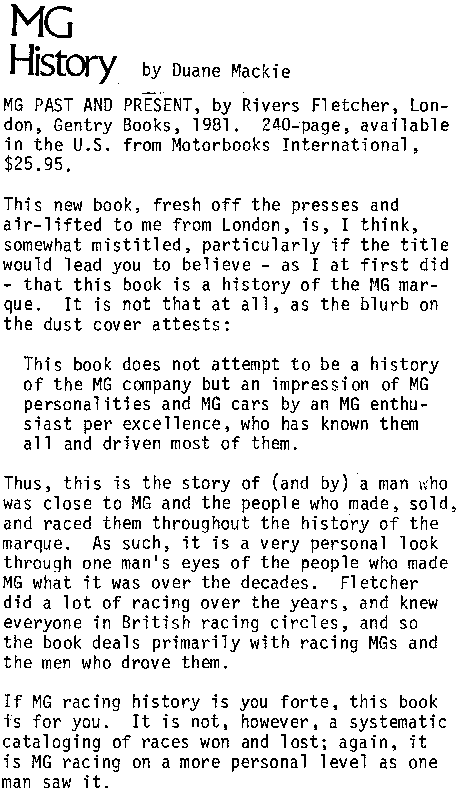 MG History by Duane Mackie

MG PAST AND PRESENT, by Rivers Fletcher, London, Gentry Books, 1981. 240-page, available in the U.S. from Motorbooks International, $25.95.

This new book, fresh off the presses and air-lifted to me from London, is, I think, somewhat mistitled, particularly if the title would lead you to believe - as I at first did - that this book is a history of the MG marque. It is not that at all, as the blurb on the dust cover attests:

This book does not attempt to be a history of the MG company but an impression of MG personalities and MG cars by an MG enthusiast per excellence, who has known them all and driven most of them.

Thus, this is the story of (and by) a man who was close to MG and the people who made, sold, and raced them throughout the history of the marque. As such, it is a very personal look through one man's eyes of the people who made MG what it was over the decades. Fletcher did a lot of racing over the years, and knew everyone in British racing circles, and so the book deals primarily with racing MGs and the men who drove them.

If MG racing history is you forte, this book is for you. It is not, however, a systematic cataloging of races won and lost; again, it is MG racing on a more personal level as one man saw it.